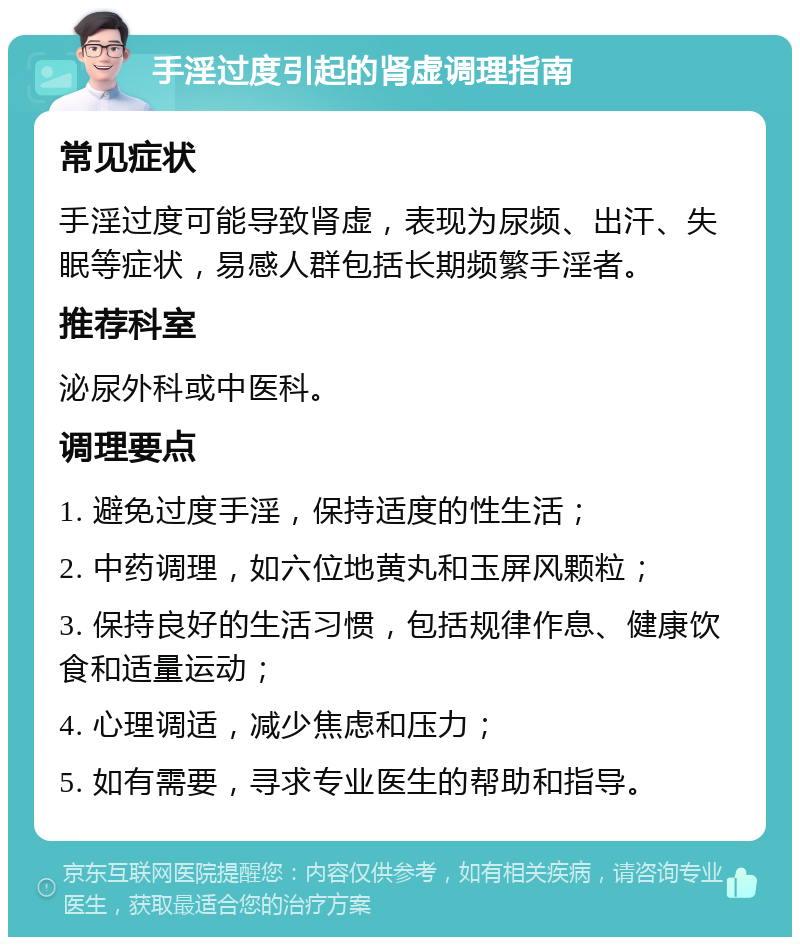 手淫过度引起的肾虚调理指南

常见症状

手淫过度可能导致肾虚，表现为尿频、出汗、失眠等症状，易感人群包括长期频繁手淫者。

推荐科室

泌尿外科或中医科。

调理要点

1. 避免过度手淫，保持适度的性生活；

2. 中药调理，如六位地黄丸和玉屏风颗粒；

3. 保持良好的生活习惯，包括规律作息、健康饮食和适量运动；

4. 心理调适，减少焦虑和压力；

5. 如有需要，寻求专业医生的帮助和指导。

京东互联网医院提醒您：内容仅供参考，如有相关疾病，请咨询专业医生，获取最适合您的治疗方案